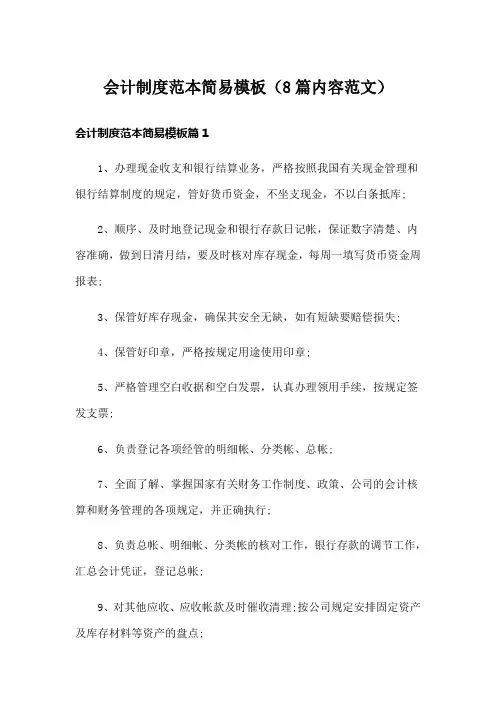 会计制度范本简易模板（8篇内容范文）

会计制度范本简易模板篇1

1、办理现金收支和银行结算业务，严格按照我国有关现金管理和银行结算制度的规定，管好货币资金，不坐支现金，不以白条抵库；

2、顺序、及时地登记现金和银行存款日记帐，保证数字清楚、内容准确，做到日清月结，要及时核对库存现金，每周一填写货币资金周报表；

3、保管好库存现金，确保其安全无缺，如有短缺要赔偿损失；

4、保管好印章，严格按规定用途使用印章；

5、严格管理空白收据和空白发票，认真办理领用手续，按规定签发支票；

6、负责登记各项经管的明细帐、分类帐、总帐；

7、全面了解、掌握国家有关财务工作制度、政策、公司的会计核算和财务管理的各项规定，并正确执行；

8、负责总帐、明细帐、分类帐的核对工作，银行存款的调节工作，汇总会计凭证，登记总帐；

9、对其他应收、应收帐款及时催收清理；按公司规定安排固定资产及库存材料等资产的盘点；